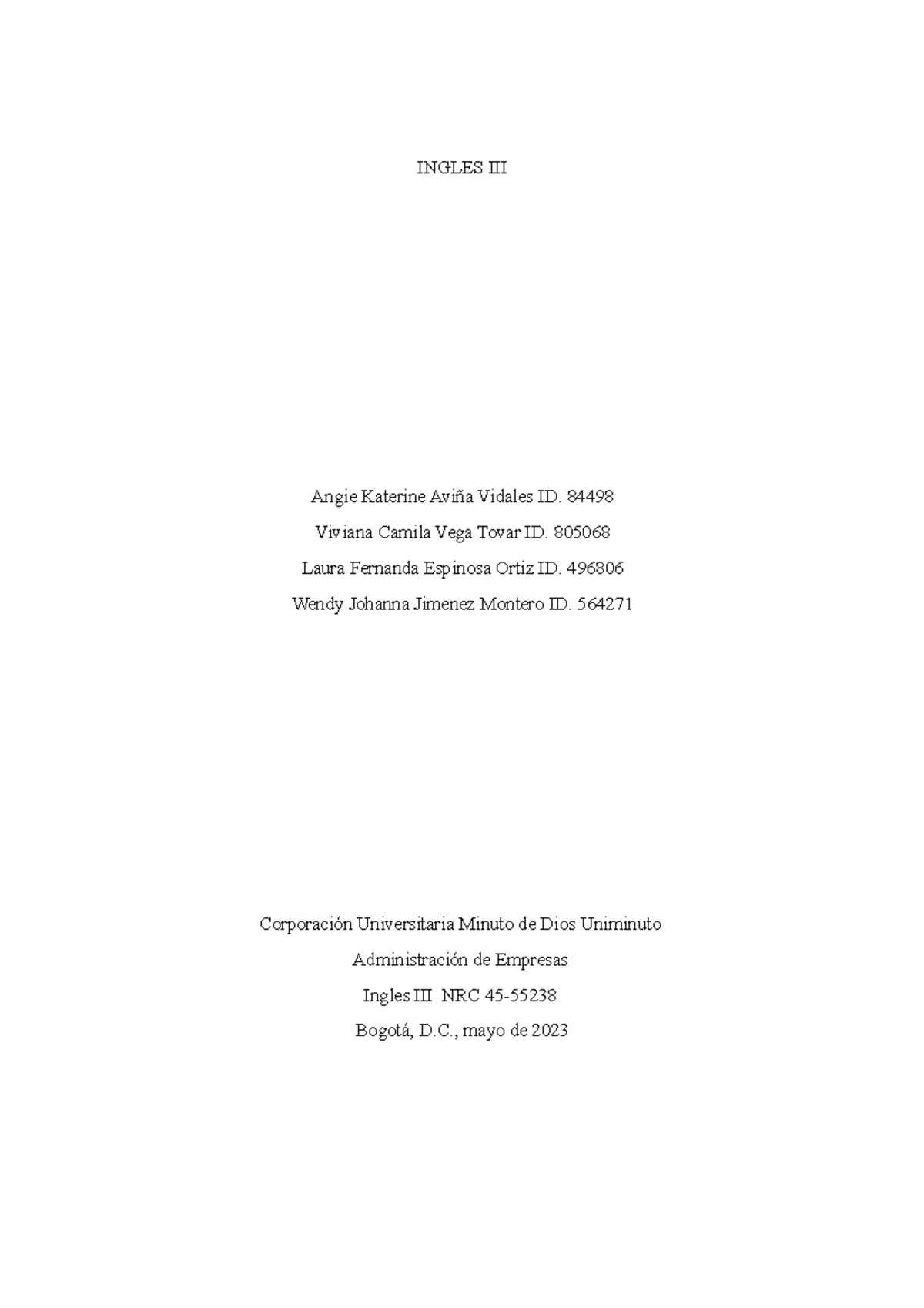 INGLES III

Angie Katerine Aviña Vidales ID. 84498

Viviana Camila Vega Tovar ID. 805068

Laura Fernanda Espinosa Ortiz ID. 496806

Wendy Johanna Jimenez Montero ID. 564271

Corporación Universitaria Minuto de Dios Uniminuto

Administración de Empresas

Ingles III NRC 45-55238

Bogotá, D.C., mayo de 2023